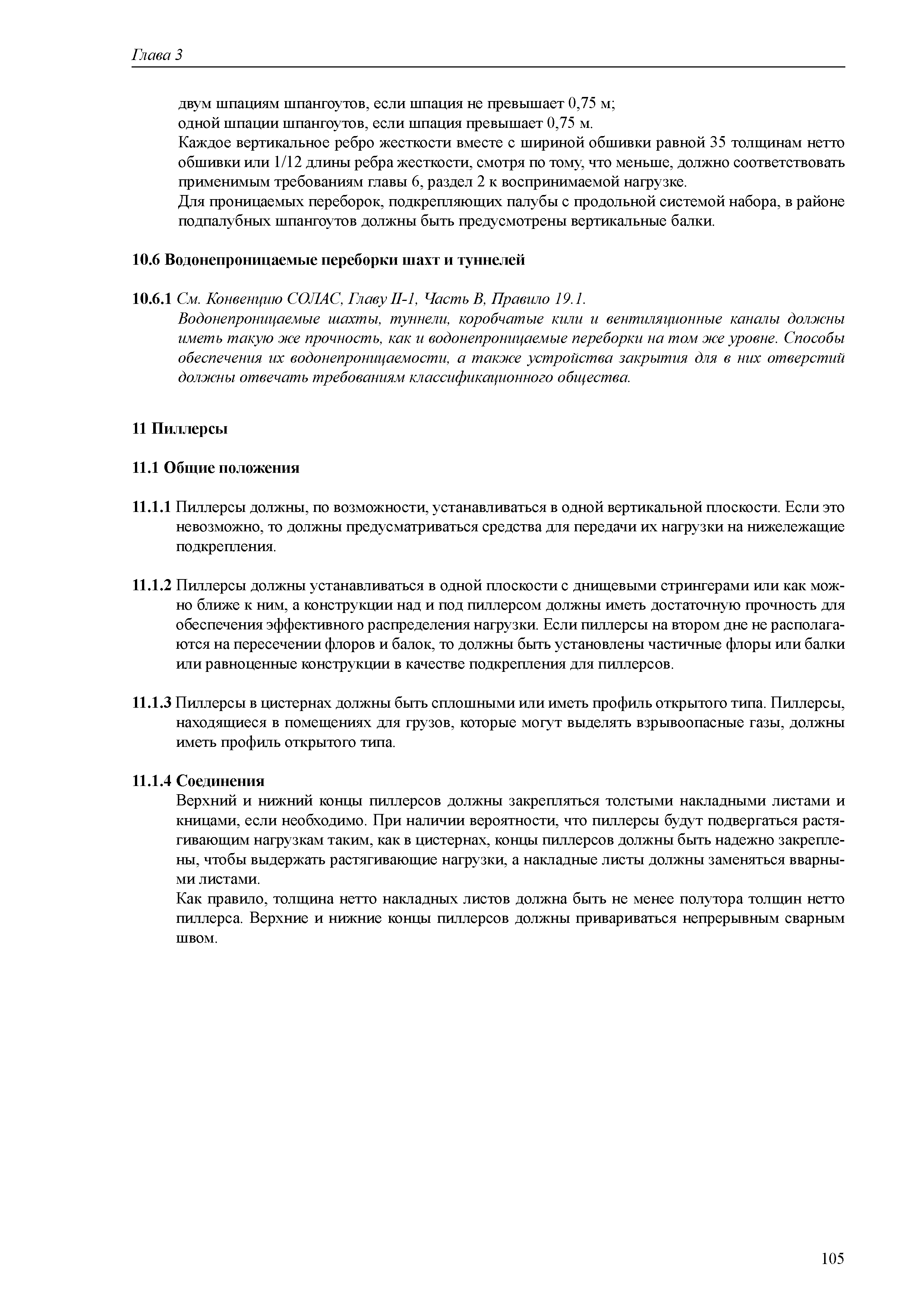 Глава 3

двум шпациям шпангоутов, если шпация не превышает 0,75 м;
одной шпации шпангоутов, если шпация превышает 0,75 м.

Каждое вертикальное ребро жесткости вместе с шириной обшивки равной 35 толщинам нетто обшивки или 1/12 длины ребра жесткости, смотря по тому, что меньше, должно соответствовать применимым требованиям главы 6, раздел 2 к воспринимаемой нагрузке.

Для проницаемых переборок, подкрепляющих палубы с продольной системой набора, в районе подпалубных шпангоутов должны быть предусмотрены вертикальные балки.

10.6 Водонепроницаемые переборки шахт и туннелей

10.6.1 См. Конвенцию СОЛАС, Главу II-1, Часть B, Правило 19.1.

Водонепроницаемые шахты, туннели, коробчатые кили и вентиляционные каналы должны иметь такую же прочность, как и водонепроницаемые переборки на том же уровне. Способы обеспечения их водонепроницаемости, а также устройства закрытия для в них отверстий должны отвечать требованиям классификационного общества.

11 Пиллерсы

11.1 Общие положения

11.1.1 Пиллерсы должны, по возможности, устанавливаться в одной вертикальной плоскости. Если это невозможно, то должны предусматриваться средства для передачи их нагрузки на нижележащие подкрепления.

11.1.2 Пиллерсы должны устанавливаться в одной плоскости с днищевыми стрингерами или как можно ближе к ним, а конструкции над и под пиллерсом должны иметь достаточную прочность для обеспечения эффективного распределения нагрузки. Если пиллерсы на втором дне не располагаются на пересечении флоров и балок, то должны быть установлены частичные флоры или балки или равноценные конструкции в качестве подкрепления для пиллерсов.

11.1.3 Пиллерсы в цистернах должны быть сплошными или иметь профиль открытого типа. Пиллерсы, находящиеся в помещениях для грузов, которые могут выделять взрывоопасные газы, должны иметь профиль открытого типа.

11.1.4 Соединения

Верхний и нижний концы пиллерсов должны закрепляться толстыми накладными листами и кницами, если необходимо. При наличии вероятности, что пиллерсы будут подвергаться растягивающим нагрузкам таким, как в цистернах, концы пиллерсов должны быть надежно закреплены, чтобы выдержать растягивающие нагрузки, а накладные листы должны заменяться вварными листами.

Как правило, толщина нетто накладных листов должна быть не менее полутора толщин нетто пиллерса. Верхние и нижние концы пиллерсов должны привариваться непрерывным сварным швом.

105